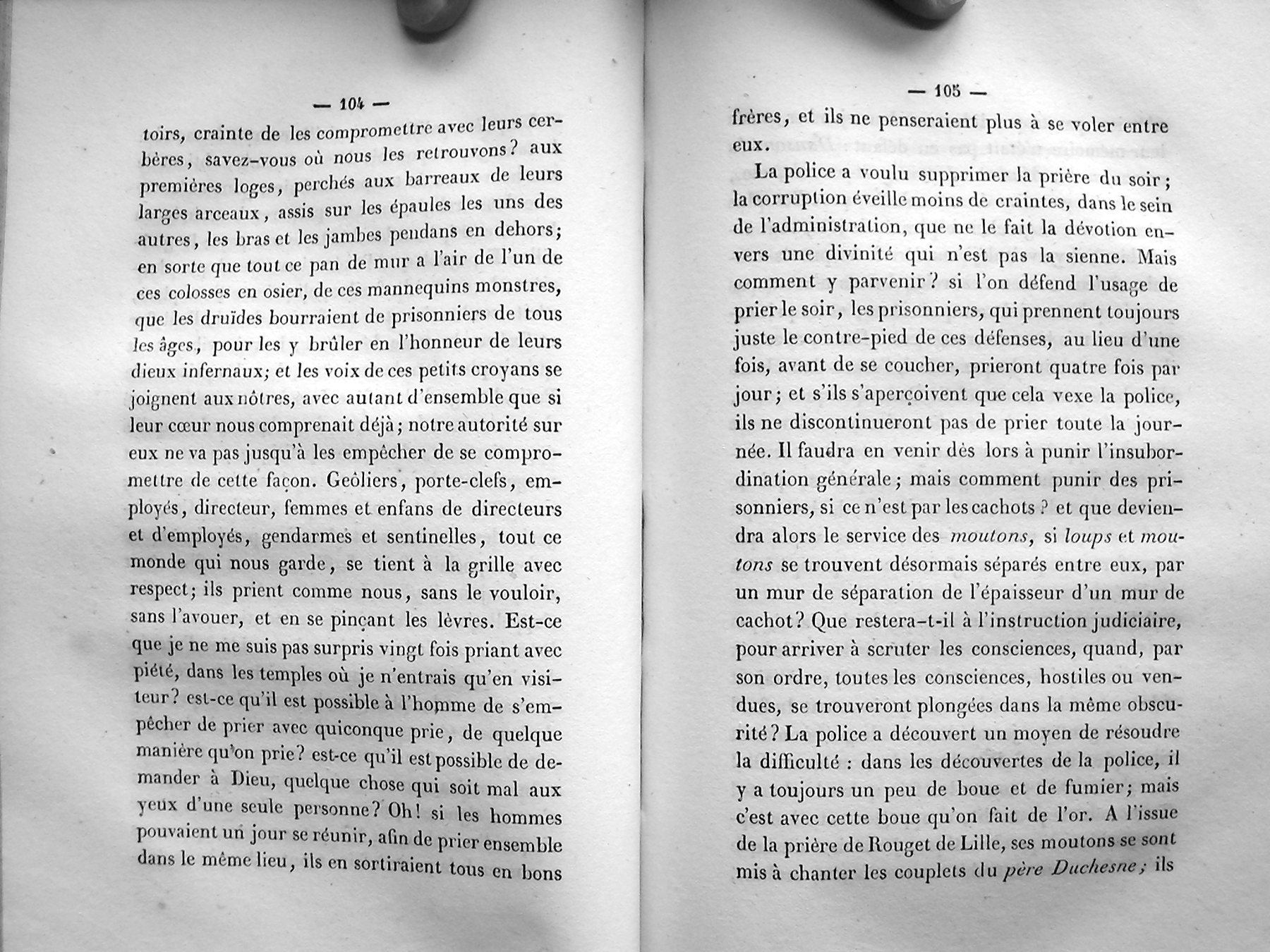 — 104 —

toirs, crainte de les compromettre avec leurs cerbères, savez-vous où nous les retrouvons? aux premières loges, perchés aux barreaux de leurs larges arceaux, assis sur les épaules les uns des autres, les bras et les jambes pendans en dehors; en sorte que tout ce pan de mur a l'air de l'un de ces colosses en osier, de ces mannequins monstres, que les druïdes bourraient de prisonniers de tous les âges, pour les y brûler en l'honneur de leurs dieux infernaux; et les voix de ces petits croyans se joignent aux nôtres, avec autant d'ensemble que si leur cœur nous comprenait déjà; notre autorité sur eux ne va pas jusqu'à les empêcher de se compromettre de cette façon. Geôliers, porte-clefs, employés, directeur, femmes et enfans de directeurs et d'employés, gendarmes et sentinelles, tout ce monde qui nous garde, se tient à la grille avec respect; ils prient comme nous, sans le vouloir, sans l'avouer, et en se pinçant les lèvres. Est-ce que je ne me suis pas surpris vingt fois priant avec piété, dans les temples où je n'entrais qu'en visiteur? est-ce qu'il est possible à l'homme de s'empêcher de prier avec quiconque prie, de quelque manière qu'on prie? est-ce qu'il est possible de demander à Dieu, quelque chose qui soit mal aux yeux d'une seule personne? Oh! si les hommes pouvaient un jour se réunir, afin de prier ensemble dans le même lieu, ils en sortiraient tous en bons

— 105 —

frères, et ils ne penseraient plus à se voler entre eux.

La police a voulu supprimer la prière du soir; la corruption éveille moins de craintes, dans le sein de l'administration, que ne le fait la dévotion envers une divinité qui n'est pas la sienne. Mais comment y parvenir? si l'on défend l'usage de prier le soir, les prisonniers, qui prennent toujours juste le contre-pied de ces défenses, au lieu d'une fois, avant de se coucher, prieront quatre fois par jour; et s'ils s'aperçoivent que cela vexe la police, ils ne discontinueront pas de prier toute la journée. Il faudra en venir dès lors à punir l'insubordination générale; mais comment punir des prisonniers, si ce n'est par les cachots? et que deviendra alors le service des moutons, si loups et moutons se trouvent désormais séparés entre eux, par un mur de séparation de l'épaisseur d'un mur de cachot? Que restera-t-il à l'instruction judiciaire, pour arriver à scruter les consciences, quand, par son ordre, toutes les consciences, hostiles ou vendues, se trouveront plongées dans la même obscurité? La police a découvert un moyen de résoudre la difficulté : dans les découvertes de la police, il y a toujours un peu de boue et de fumier; mais c'est avec cette boue qu'on fait de l'or. A l'issue de la prière de Rouget de Lille, ses moutons se sont mis à chanter les couplets du père Duchesne; ils